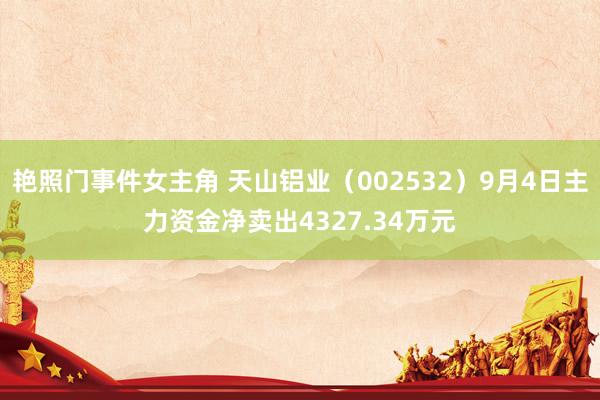 艳照门事件女主角 天山铝业（002532）9月4日主力资金净卖出4327.34万元